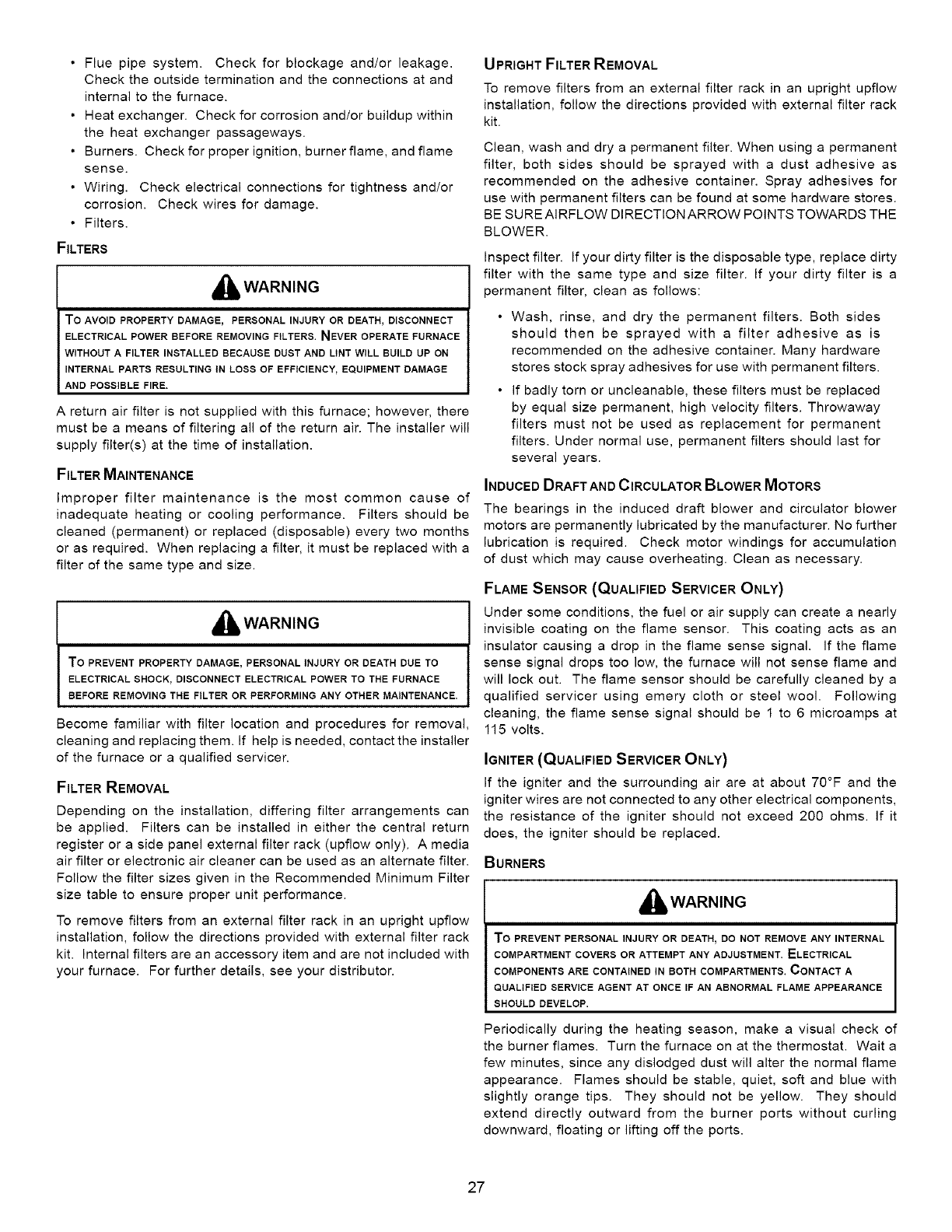 • Flue pipe system. Check for blockage and/or leakage. Check the outside termination and the connections at and internal to the furnace.
• Heat exchanger. Check for corrosion and/or buildup within the heat exchanger passageways.
• Burners. Check for proper ignition, burner flame, and flame sense.
• Wiring. Check electrical connections for tightness and/or corrosion. Check wires for damage.
• Filters.

FILTERS

WARNING

TO AVOID PROPERTY DAMAGE, PERSONAL INJURY OR DEATH, DISCONNECT ELECTRICAL POWER BEFORE REMOVING FILTERS. NEVER OPERATE FURNACE WITHOUT A FILTER INSTALLED BECAUSE DUST AND LINT WILL BUILD UP ON INTERNAL PARTS RESULTING IN LOSS OF EFFICIENCY, EQUIPMENT DAMAGE AND POSSIBLE FIRE.

A return air filter is not supplied with this furnace; however, there must be a means of filtering all of the return air. The installer will supply filter(s) at the time of installation.

FILTER MAINTENANCE

Improper filter maintenance is the most common cause of inadequate heating or cooling performance. Filters should be cleaned (permanent) or replaced (disposable) every two months or as required. When replacing a filter, it must be replaced with a filter of the same type and size.

WARNING

TO PREVENT PROPERTY DAMAGE, PERSONAL INJURY OR DEATH DUE TO ELECTRICAL SHOCK, DISCONNECT ELECTRICAL POWER TO THE FURNACE BEFORE REMOVING THE FILTER OR PERFORMING ANY OTHER MAINTENANCE.

Become familiar with filter location and procedures for removal, cleaning and replacing them. If help is needed, contact the installer of the furnace or a qualified servicer.

FILTER REMOVAL

Depending on the installation, differing filter arrangements can be applied. Filters can be installed in either the central return register or a side panel external filter rack (upflow only). A media air filter or electronic air cleaner can be used as an alternate filter. Follow the filter sizes given in the Recommended Minimum Filter size table to ensure proper unit performance.

To remove filters from an external filter rack in an upright upflow installation, follow the directions provided with external filter rack kit. Internal filters are an accessory item and are not included with your furnace. For further details, see your distributor.

UPRIGHT FILTER REMOVAL

To remove filters from an external filter rack in an upright upflow installation, follow the directions provided with external filter rack kit.

Clean, wash and dry a permanent filter. When using a permanent filter, both sides should be sprayed with a dust adhesive as recommended on the adhesive container. Spray adhesives for use with permanent filters can be found at some hardware stores. BE SURE AIRFLOW DIRECTION ARROW POINTS TOWARDS THE BLOWER.

Inspect filter. If your dirty filter is the disposable type, replace dirty filter with the same type and size filter. If your dirty filter is a permanent filter, clean as follows:

• Wash, rinse, and dry the permanent filters. Both sides should then be sprayed with a filter adhesive as is recommended on the adhesive container. Many hardware stores stock spray adhesives for use with permanent filters.
• If badly torn or uncleanable, these filters must be replaced by equal size permanent, high velocity filters. Throwaway filters must not be used as replacement for permanent filters. Under normal use, permanent filters should last for several years.

INDUCED DRAFT AND CIRCULATOR BLOWER MOTORS

The bearings in the induced draft blower and circulator blower motors are permanently lubricated by the manufacturer. No further lubrication is required. Check motor windings for accumulation of dust which may cause overheating. Clean as necessary.

FLAME SENSOR (QUALIFIED SERVICER ONLY)

Under some conditions, the fuel or air supply can create a nearly invisible coating on the flame sensor. This coating acts as an insulator causing a drop in the flame sense signal. If the flame sense signal drops too low, the furnace will not sense flame and will lock out. The flame sensor should be carefully cleaned by a qualified servicer using emery cloth or steel wool. Following cleaning, the flame sense signal should be 1 to 6 microamps at 115 volts.

IGNITER (QUALIFIED SERVICER ONLY)

If the igniter and the surrounding air are at about 70°F and the igniter wires are not connected to any other electrical components, the resistance of the igniter should not exceed 200 ohms. If it does, the igniter should be replaced.

BURNERS

WARNING

TO PREVENT PERSONAL INJURY OR DEATH, DO NOT REMOVE ANY INTERNAL COMPARTMENT COVERS OR ATTEMPT ANY ADJUSTMENT. ELECTRICAL COMPONENTS ARE CONTAINED IN BOTH COMPARTMENTS. CONTACT A QUALIFIED SERVICE AGENT AT ONCE IF AN ABNORMAL FLAME APPEARANCE SHOULD DEVELOP.

Periodically during the heating season, make a visual check of the burner flames. Turn the furnace on at the thermostat. Wait a few minutes, since any dislodged dust will alter the normal flame appearance. Flames should be stable, quiet, soft and blue with slightly orange tips. They should not be yellow. They should extend directly outward from the burner ports without curling downward, floating or lifting off the ports.

27